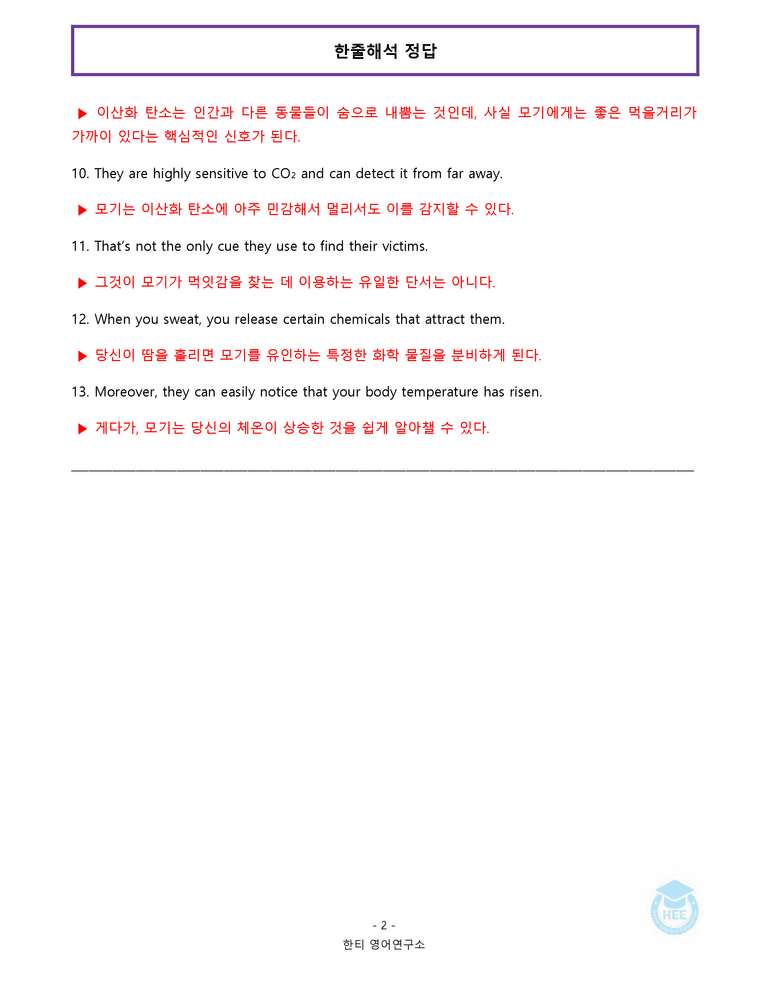 한줄해석 정답

▶ 이산화 탄소는 인간과 다른 동물들이 숨으로 내뿜는 것인데, 사실 모기에게는 좋은 먹을거리가 가까이 있다는 핵심적인 신호가 된다.

10. They are highly sensitive to $CO_2$ and can detect it from far away.

▶ 모기는 이산화 탄소에 아주 민감해서 멀리서도 이를 감지할 수 있다.

11. That's not the only cue they use to find their victims.

▶ 그것이 모기가 먹잇감을 찾는 데 이용하는 유일한 단서는 아니다.

12. When you sweat, you release certain chemicals that attract them.

▶ 당신이 땀을 흘리면 모기를 유인하는 특정한 화학 물질을 분비하게 된다.

13. Moreover, they can easily notice that your body temperature has risen.

▶ 게다가, 모기는 당신의 체온이 상승한 것을 쉽게 알아챌 수 있다.

NEE

- 2 -
한티 영어연구소